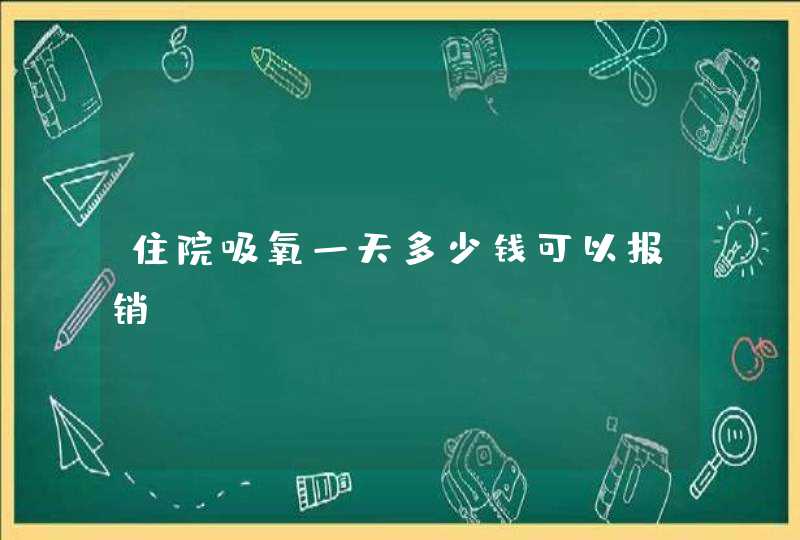 住院吸氧一天多少钱可以报销